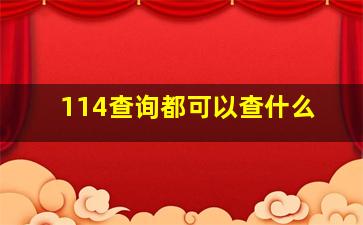 114查询都可以查什么